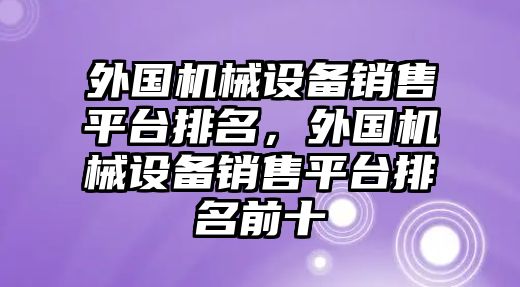 外国机械设备销售平台排名，外国机械设备销售平台排名前十